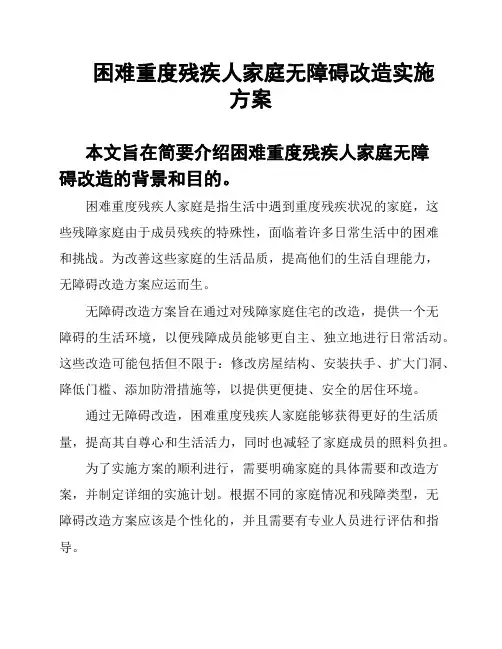 困难重度残疾人家庭无障碍改造实施方案

本文旨在简要介绍困难重度残疾人家庭无障碍改造的背景和目的。

困难重度残疾人家庭是指生活中遇到重度残疾状况的家庭，这些残障家庭由于成员残疾的特殊性，面临着许多日常生活中的困难和挑战。为改善这些家庭的生活品质，提高他们的生活自理能力，无障碍改造方案应运而生。

无障碍改造方案旨在通过对残障家庭住宅的改造，提供一个无障碍的生活环境，以便残障成员能够更自主、独立地进行日常活动。这些改造可能包括但不限于：修改房屋结构、安装扶手、扩大门洞、降低门槛、添加防滑措施等，以提供更便捷、安全的居住环境。

通过无障碍改造，困难重度残疾人家庭能够获得更好的生活质量，提高其自尊心和生活活力，同时也减轻了家庭成员的照料负担。

为了实施方案的顺利进行，需要明确家庭的具体需要和改造方案，并制定详细的实施计划。根据不同的家庭情况和残障类型，无障碍改造方案应该是个性化的，并且需要有专业人员进行评估和指导。